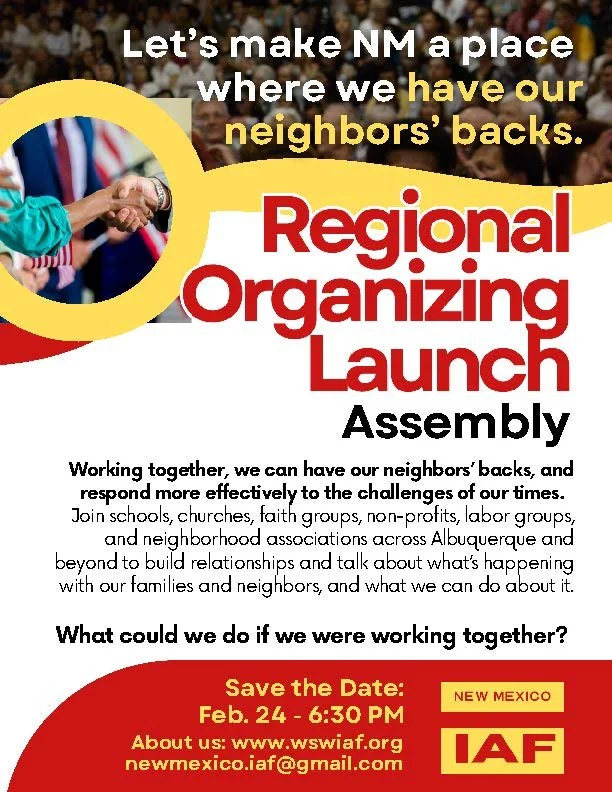 Let's make NM a place where we have our neighbors' backs.

Regional Organizing Launch Assembly

Working together, we can have our neighbors' backs, and respond more effectively to the challenges of our times. Join schools, churches, faith groups, non-profits, labor groups, and neighborhood associations across Albuquerque and beyond to build relationships and talk about what's happening with our families and neighbors, and what we can do about it.

What could we do if we were working together?

Save the Date:
Feb. 24 - 6:30 PM
About us: www.wswiaf.org
newmexico.iaf@gmail.com

NEW MEXICO
IAF